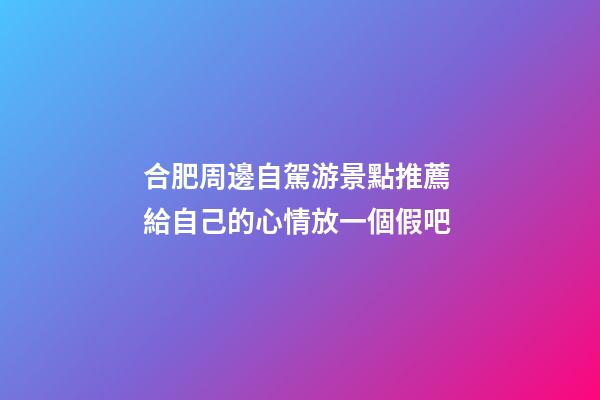 合肥周邊自駕游景點推薦
給自己的心情放一個假吧